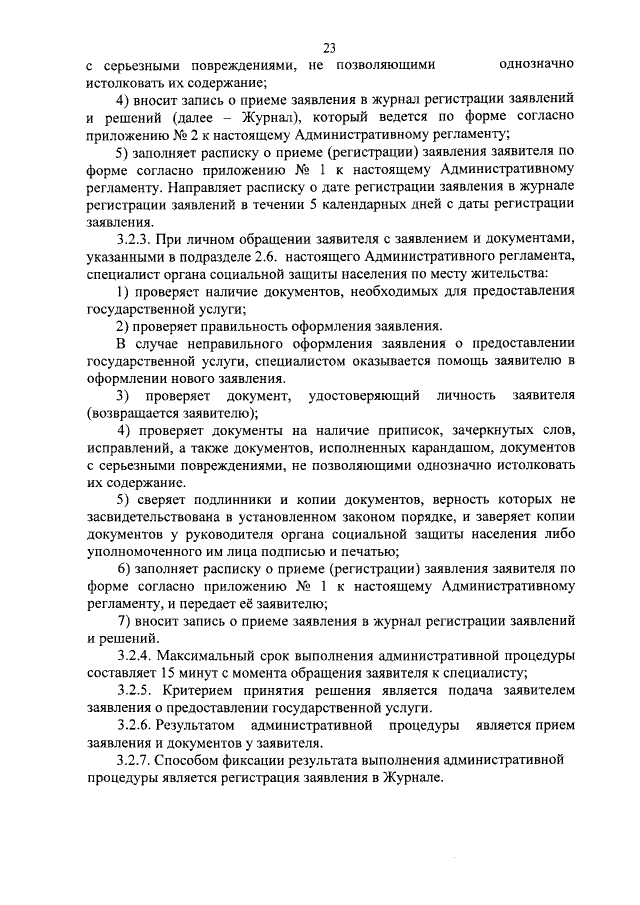 23

с серьезными повреждениями, не позволяющими однозначно истолковать их содержание;

4) вносит запись о приеме заявления в журнал регистрации заявлений и решений (далее – Журнал), который ведется по форме согласно приложению № 2 к настоящему Административному регламенту;

5) заполняет расписку о приеме (регистрации) заявления заявителя по форме согласно приложению № 1 к настоящему Административному регламенту. Направляет расписку о дате регистрации заявления в журнале регистрации заявлений в течении 5 календарных дней с даты регистрации заявления.

3.2.3. При личном обращении заявителя с заявлением и документами, указанными в подразделе 2.6. настоящего Административного регламента, специалист органа социальной защиты населения по месту жительства:

1) проверяет наличие документов, необходимых для предоставления государственной услуги;

2) проверяет правильность оформления заявления.

В случае неправильного оформления заявления о предоставлении государственной услуги, специалистом оказывается помощь заявителю в оформлении нового заявления.

3) проверяет документ, удостоверяющий личность заявителя (возвращается заявителю);

4) проверяет документы на наличие приписок, зачеркнутых слов, исправлений, а также документов, исполненных карандашом, документов с серьезными повреждениями, не позволяющими однозначно истолковать их содержание.

5) сверяет подлинники и копии документов, верность которых не засвидетельствована в установленном законом порядке, и заверяет копии документов у руководителя органа социальной защиты населения либо уполномоченного им лица подписью и печатью;

6) заполняет расписку о приеме (регистрации) заявления заявителя по форме согласно приложению № 1 к настоящему Административному регламенту, и передает её заявителю;

7) вносит запись о приеме заявления в журнал регистрации заявлений и решений.

3.2.4. Максимальный срок выполнения административной процедуры составляет 15 минут с момента обращения заявителя к специалисту;

3.2.5. Критерием принятия решения является подача заявителем заявления о предоставлении государственной услуги.

3.2.6. Результатом административной процедуры является прием заявления и документов у заявителя.

3.2.7. Способом фиксации результата выполнения административной процедуры является регистрация заявления в Журнале.